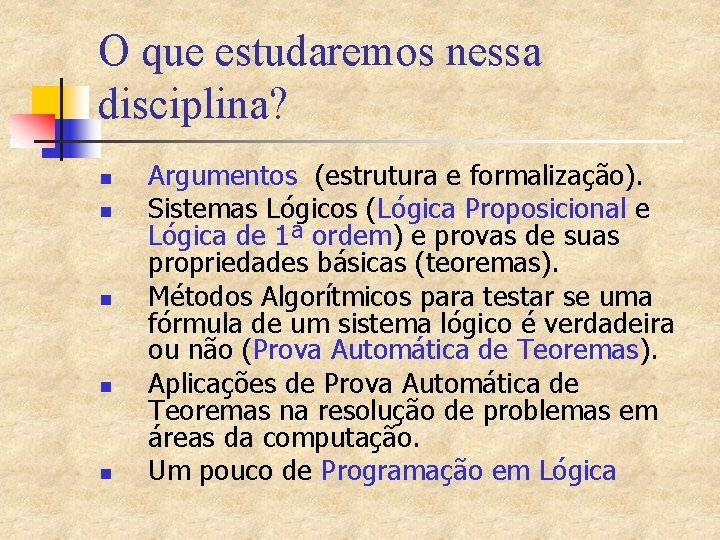 O que estudaremos nessa disciplina?

- Argumentos (estrutura e formalização).
- Sistemas Lógicos (Lógica Proposicional e Lógica de 1ª ordem) e provas de suas propriedades básicas (teoremas).
- Métodos Algorítmicos para testar se uma fórmula de um sistema lógico é verdadeira ou não (Prova Automática de Teoremas).
- Aplicações de Prova Automática de Teoremas na resolução de problemas em áreas da computação.
- Um pouco de Programação em Lógica